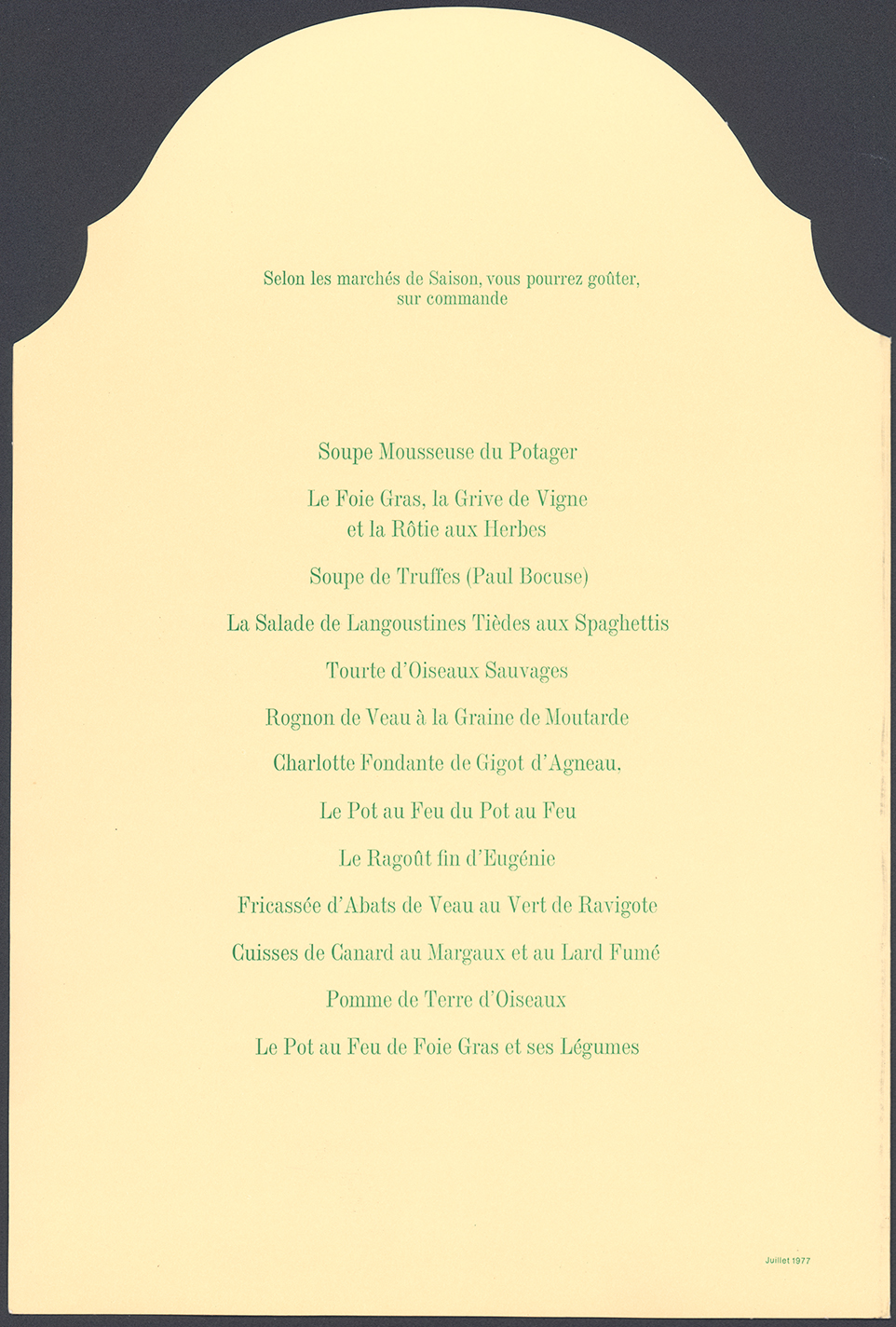 Selon les marchés de Saison, vous pourrez goûter, sur commande

Soupe Mousseuse du Potager

Le Foie Gras, la Grive de Vigne et la Rôtie aux Herbes

Soupe de Truffes (Paul Bocuse)

La Salade de Langoustines Tièdes aux Spaghettis

Tourte d'Oiseaux Sauvages

Rognon de Veau à la Graine de Moutarde

Charlotte Fondante de Gigot d'Agneau,

Le Pot au Feu du Pot au Feu

Le Ragoût fin d'Eugénie

Fricassée d'Abats de Veau au Vert de Ravigote

Cuisses de Canard au Margaux et au Lard Fumé

Pomme de Terre d'Oiseaux

Le Pot au Feu de Foie Gras et ses Légumes

Juillet 1977